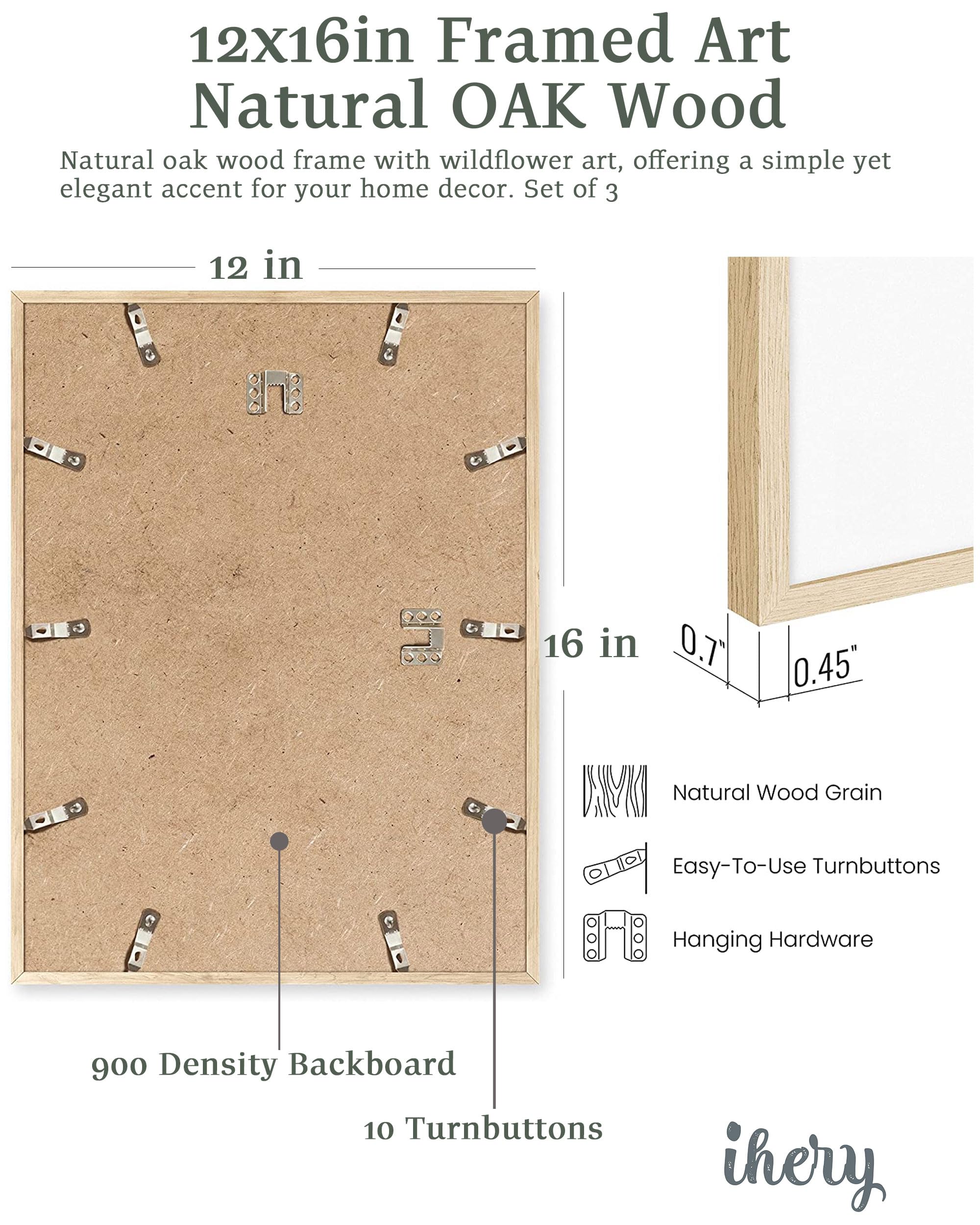 12x16in Framed Art
Natural OAK Wood

Natural oak wood frame with wildflower art, offering a simple yet elegant accent for your home decor. Set of 3

12 in

16 in

0.7"

0.45"

Natural Wood Grain

Easy-To-Use Turnbuttons

Hanging Hardware

900 Density Backboard

10 Turnbuttons

ihery